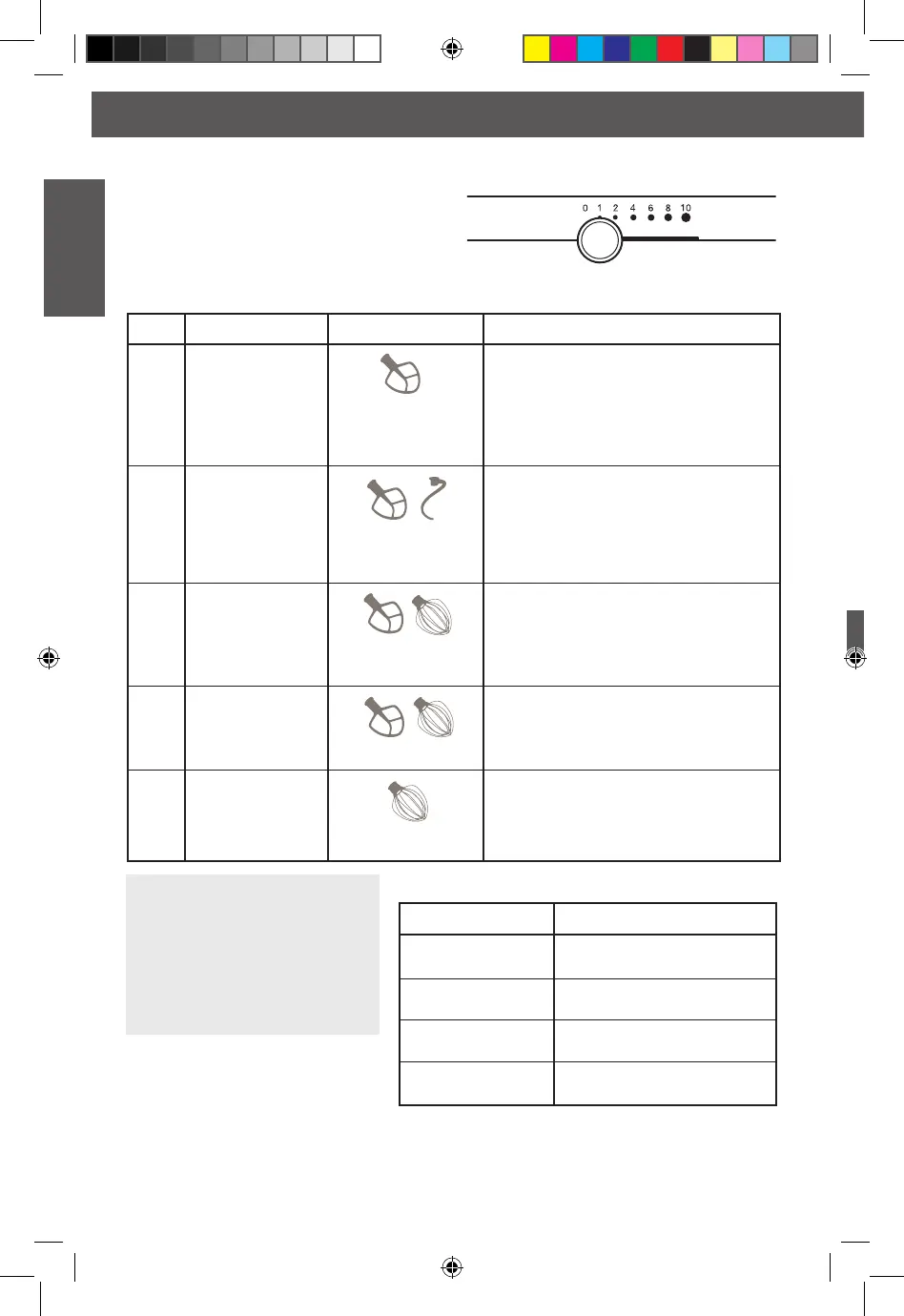 0 1 2 4 6 8 10